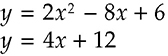 $y = 2x^2 - 8x + 6$
$y = 4x + 12$